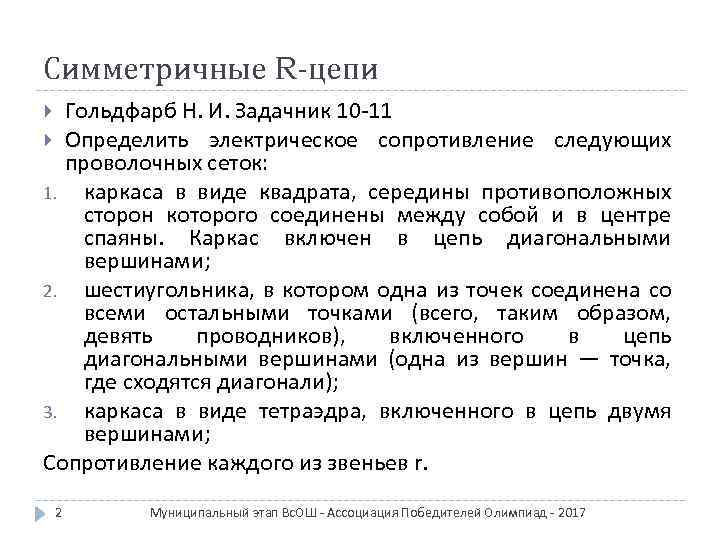 Симметричные R-цепи

Гольдфарб Н. И. Задачник 10-11

Определить электрическое сопротивление следующих проволочных сеток:

1. каркаса в виде квадрата, середины противоположных сторон которого соединены между собой и в центре спаяны. Каркас включен в цепь диагональными вершинами;

2. шестиугольника, в котором одна из точек соединена со всеми остальными точками (всего, таким образом, девять проводников), включенного в цепь диагональными вершинами (одна из вершин — точка, где сходятся диагонали);

3. каркаса в виде тетраэдра, включенного в цепь двумя вершинами;

Сопротивление каждого из звеньев r.

2 Муниципальный этап ВсОШ - Ассоциация Победителей Олимпиад - 2017